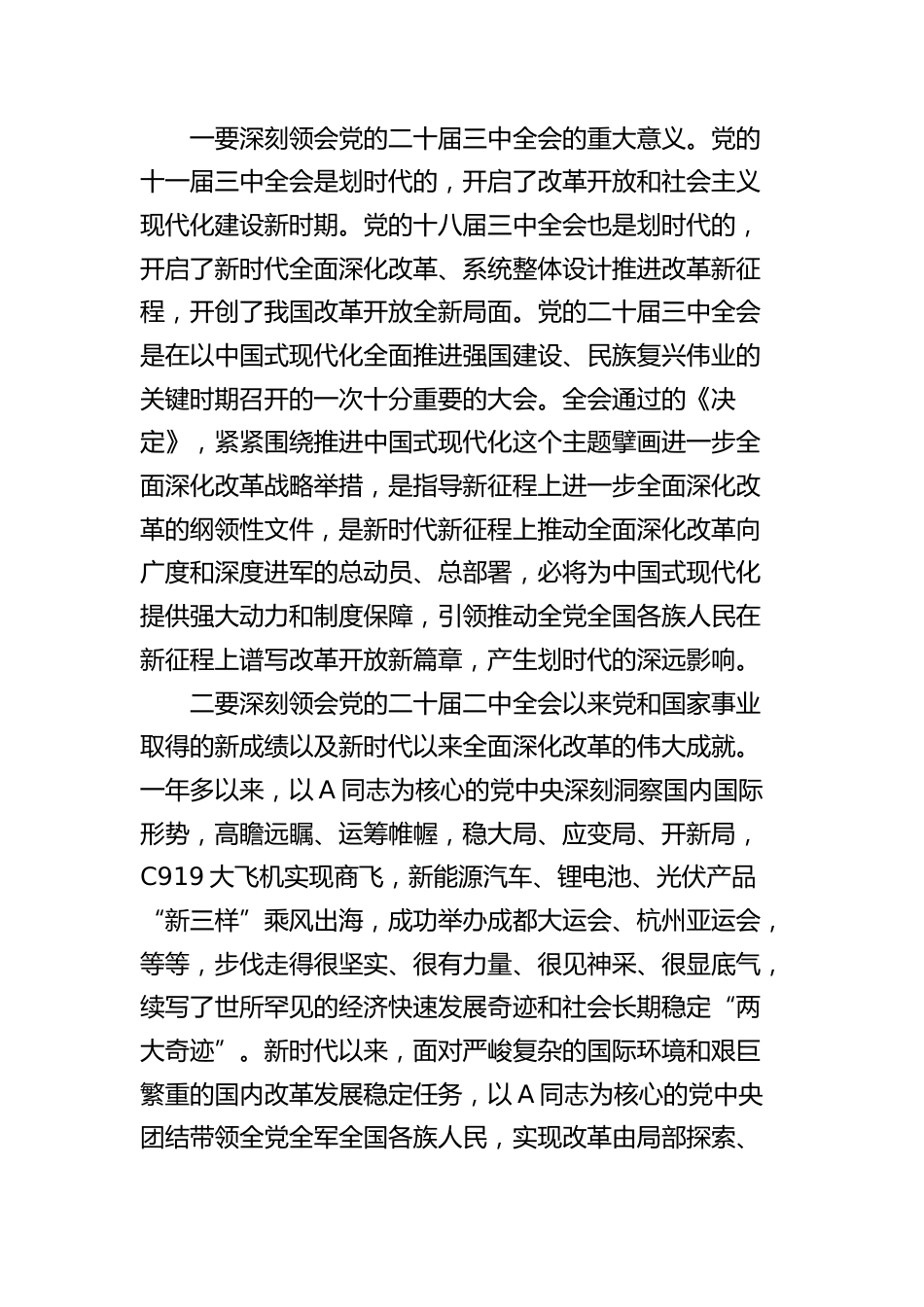 一要深刻领会党的二十届三中全会的重大意义。党的十一届三中全会是划时代的，开启了改革开放和社会主义现代化建设新时期。党的十八届三中全会也是划时代的，开启了新时代全面深化改革、系统整体设计推进改革新征程，开创了我国改革开放全新局面。党的二十届三中全会是在以中国式现代化全面推进强国建设、民族复兴伟业的关键时期召开的一次十分重要的大会。全会通过的《决定》，紧紧围绕推进中国式现代化这个主题擘画进一步全面深化改革战略举措，是指导新征程上进一步全面深化改革的纲领性文件，是新时代新征程上推动全面深化改革向广度和深度进军的总动员、总部署，必将为中国式现代化提供强大动力和制度保障，引领推动全党全国各族人民在新征程上谱写改革开放新篇章，产生划时代的深远影响。

二要深刻领会党的二十届二中全会以来党和国家事业取得的新成绩以及新时代以来全面深化改革的伟大成就。一年多以来，以A同志为核心的党中央深刻洞察国内国际形势，高瞻远瞩、运筹帷幄，稳大局、应变局、开新局，C919大飞机实现商飞，新能源汽车、锂电池、光伏产品“新三样”乘风出海，成功举办成都大运会、杭州亚运会，等等，步伐走得很坚实、很有力量、很见神采、很显底气，续写了世所罕见的经济快速发展奇迹和社会长期稳定“两大奇迹”。新时代以来，面对严峻复杂的国际环境和艰巨繁重的国内改革发展稳定任务，以A同志为核心的党中央团结带领全党全军全国各族人民，实现改革由局部探索、